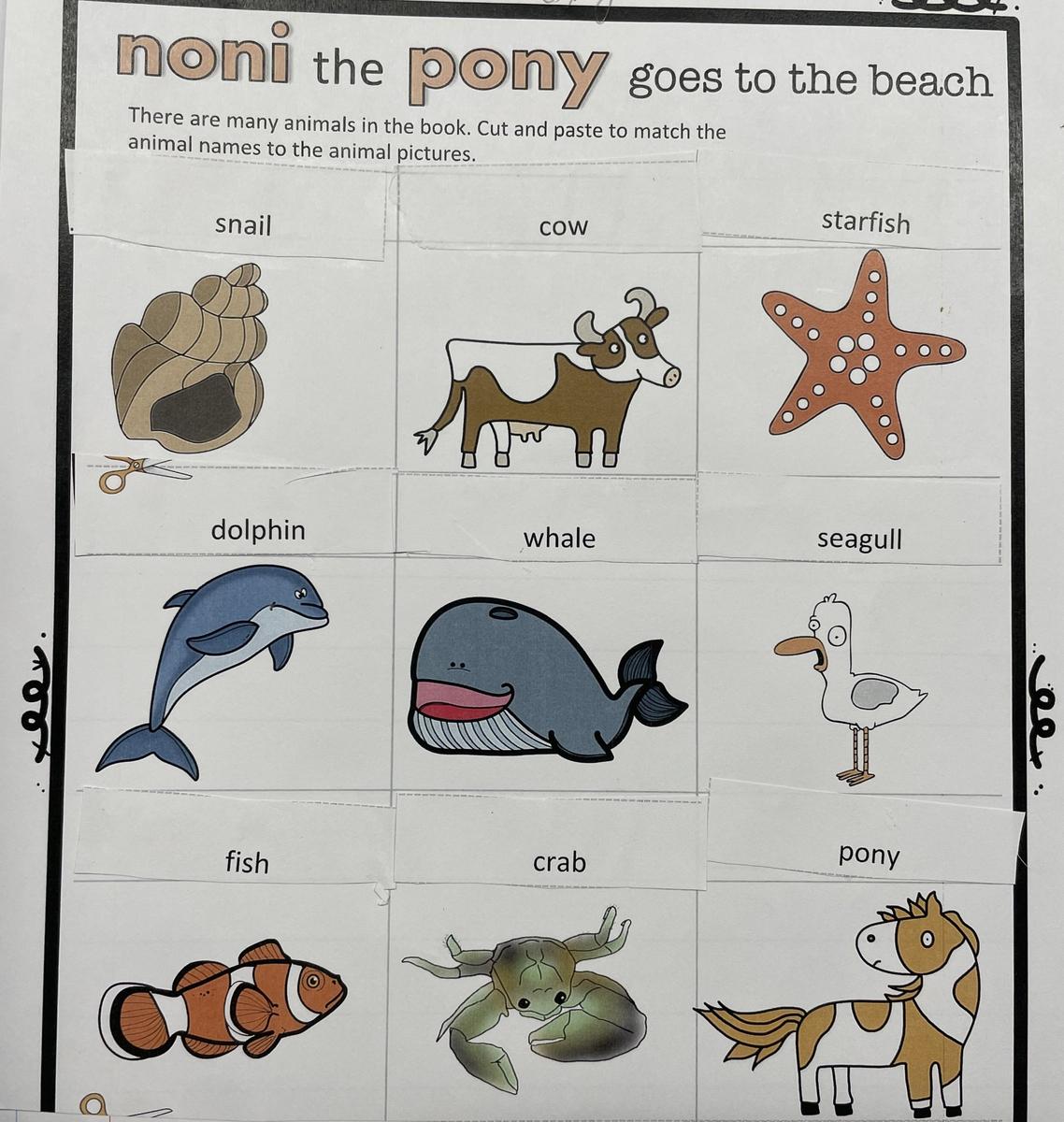 noni the pony goes to the beach

There are many animals in the book. Cut and paste to match the animal names to the animal pictures.

snail

cow

starfish

dolphin

whale

seagull

fish

crab

pony